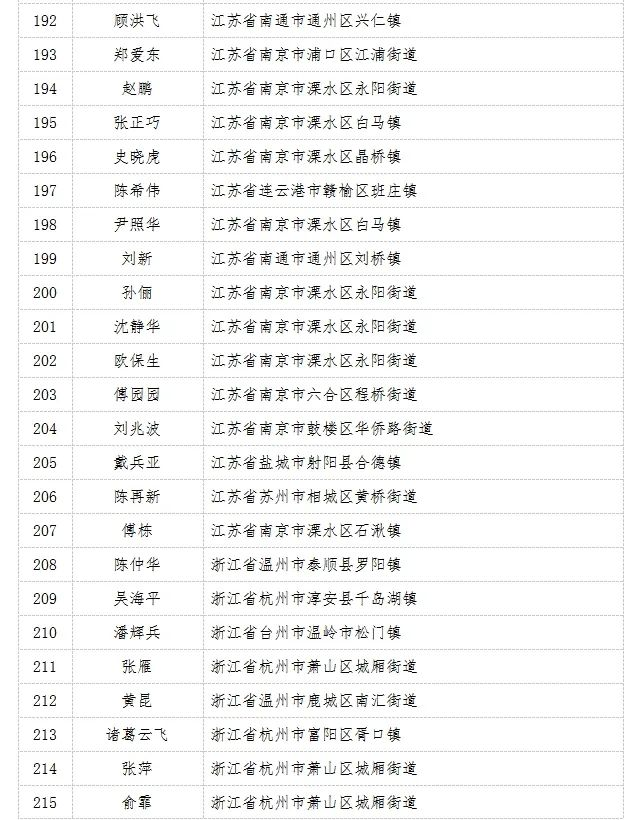 | 192 | 顾洪飞 | 江苏省南通市通州区兴仁镇 |
|---|---|---|
| 193 | 郑爱东 | 江苏省南京市浦口区江浦街道 |
| 194 | 赵鹏 | 江苏省南京市溧水区永阳街道 |
| 195 | 张正巧 | 江苏省南京市溧水区白马镇 |
| 196 | 史晓虎 | 江苏省南京市溧水区晶桥镇 |
| 197 | 陈希伟 | 江苏省连云港市赣榆区班庄镇 |
| 198 | 尹照华 | 江苏省南京市溧水区白马镇 |
| 199 | 刘新 | 江苏省南通市通州区刘桥镇 |
| 200 | 孙俪 | 江苏省南京市溧水区永阳街道 |
| 201 | 沈静华 | 江苏省南京市溧水区永阳街道 |
| 202 | 欧保生 | 江苏省南京市溧水区永阳街道 |
| 203 | 傅园园 | 江苏省南京市六合区程桥街道 |
| 204 | 刘兆波 | 江苏省南京市鼓楼区华侨路街道 |
| 205 | 戴兵亚 | 江苏省盐城市射阳县合德镇 |
| 206 | 陈再新 | 江苏省苏州市相城区黄桥街道 |
| 207 | 傅栋 | 江苏省南京市溧水区石湫镇 |
| 208 | 陈仲华 | 浙江省温州市泰顺县罗阳镇 |
| 209 | 吴海平 | 浙江省杭州市淳安县千岛湖镇 |
| 210 | 潘辉兵 | 浙江省台州市温岭市松门镇 |
| 211 | 张雁 | 浙江省杭州市萧山区城厢街道 |
| 212 | 黄昆 | 浙江省温州市鹿城区南汇街道 |
| 213 | 诸葛云飞 | 浙江省杭州市富阳区胥口镇 |
| 214 | 张萍 | 浙江省杭州市萧山区城厢街道 |
| 215 | 俞霏 | 浙江省杭州市萧山区城厢街道 |